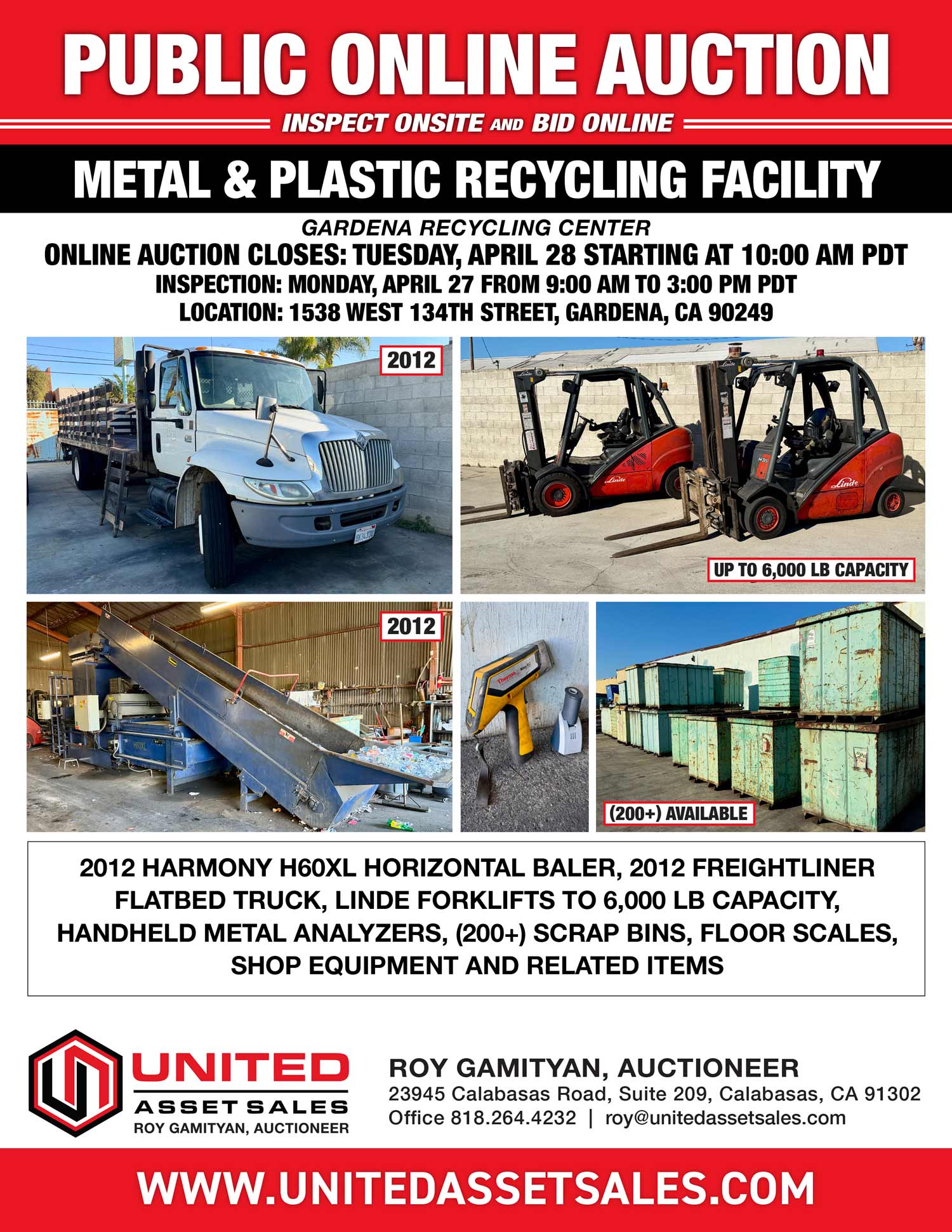 PUBLIC ONLINE AUCTION

INSPECT ONSITE AND BID ONLINE

METAL & PLASTIC RECYCLING FACILITY

GARDENA RECYCLING CENTER

ONLINE AUCTION CLOSES: TUESDAY, APRIL 28 STARTING AT 10:00 AM PDT

INSPECTION: MONDAY, APRIL 27 FROM 9:00 AM TO 3:00 PM PDT

LOCATION: 1538 WEST 134TH STREET, GARDENA, CA 90249

2012

UP TO 6,000 LB CAPACITY

2012

(200+) AVAILABLE

2012 HARMONY H60XL HORIZONTAL BALER, 2012 FREIGHTLINER FLATBED TRUCK, LINDE FORKLIFTS TO 6,000 LB CAPACITY, HANDHELD METAL ANALYZERS, (200+) SCRAP BINS, FLOOR SCALES, SHOP EQUIPMENT AND RELATED ITEMS

UNITED
ASSET SALES
ROY GAMITYAN, AUCTIONEER

ROY GAMITYAN, AUCTIONEER
23945 Calabasas Road, Suite 209, Calabasas, CA 91302
Office 818.264.4232 | roy@unitedassetsales.com

WWW.UNITEDASSETSALES.COM